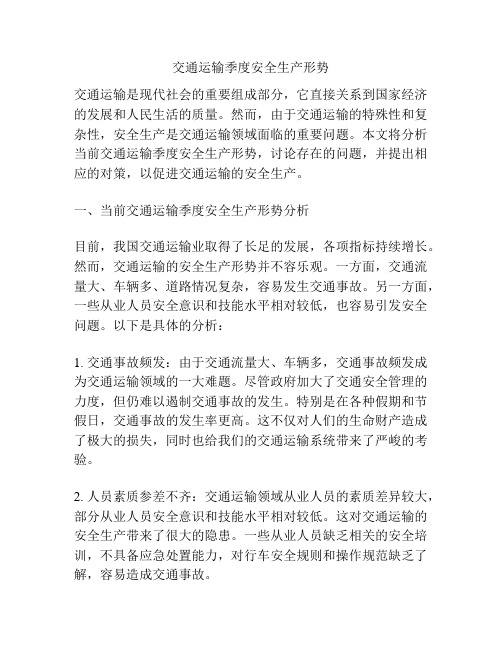 交通运输季度安全生产形势

交通运输是现代社会的重要组成部分，它直接关系到国家经济的发展和人民生活的质量。然而，由于交通运输的特殊性和复杂性，安全生产是交通运输领域面临的重要问题。本文将分析当前交通运输季度安全生产形势，讨论存在的问题，并提出相应的对策，以促进交通运输的安全生产。

一、当前交通运输季度安全生产形势分析

目前，我国交通运输业取得了长足的发展，各项指标持续增长。然而，交通运输的安全生产形势并不容乐观。一方面，交通流量大、车辆多、道路情况复杂，容易发生交通事故。另一方面，一些从业人员安全意识和技能水平相对较低，也容易引发安全问题。以下是具体的分析：

1. 交通事故频发：由于交通流量大、车辆多，交通事故频发成为交通运输领域的一大难题。尽管政府加大了交通安全管理的力度，但仍难以遏制交通事故的发生。特别是在各种假期和节假日，交通事故的发生率更高。这不仅对人们的生命财产造成了极大的损失，同时也给我们的交通运输系统带来了严峻的考验。

2. 人员素质参差不齐：交通运输领域从业人员的素质差异较大，部分从业人员安全意识和技能水平相对较低。这对交通运输的安全生产带来了很大的隐患。一些从业人员缺乏相关的安全培训，不具备应急处置能力，对行车安全规则和操作规范缺乏了解，容易造成交通事故。